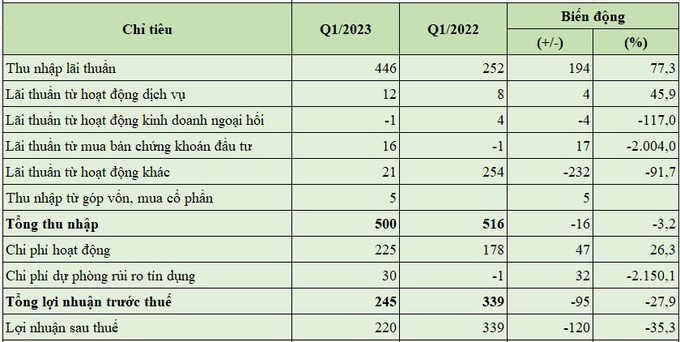 | Chỉ tiêu | Q1/2023 | Q1/2022 | Biến động (+/-) | Biến động (%) |
|---|---|---|---|---|
| Thu nhập lãi thuần | 446 | 252 | 194 | 77,3 |
| Lãi thuần từ hoạt động dịch vụ | 12 | 8 | 4 | 45,9 |
| Lãi thuần từ hoạt động kinh doanh ngoại hối | -1 | 4 | -4 | -117,0 |
| Lãi thuần từ mua bán chứng khoán đầu tư | 16 | -1 | 17 | -2.004,0 |
| Lãi thuần từ hoạt động khác | 21 | 254 | -232 | -91,7 |
| Thu nhập từ góp vốn, mua cổ phần | 5 | | 5 | |
| **Tổng thu nhập** | **500** | **516** | -16 | -3,2 |
| Chi phí hoạt động | 225 | 178 | 47 | 26,3 |
| Chi phí dự phòng rủi ro tín dụng | 30 | -1 | 32 | -2.150,1 |
| **Tổng lợi nhuận trước thuế** | **245** | **339** | -95 | -27,9 |
| Lợi nhuận sau thuế | 220 | 339 | -120 | -35,3 |